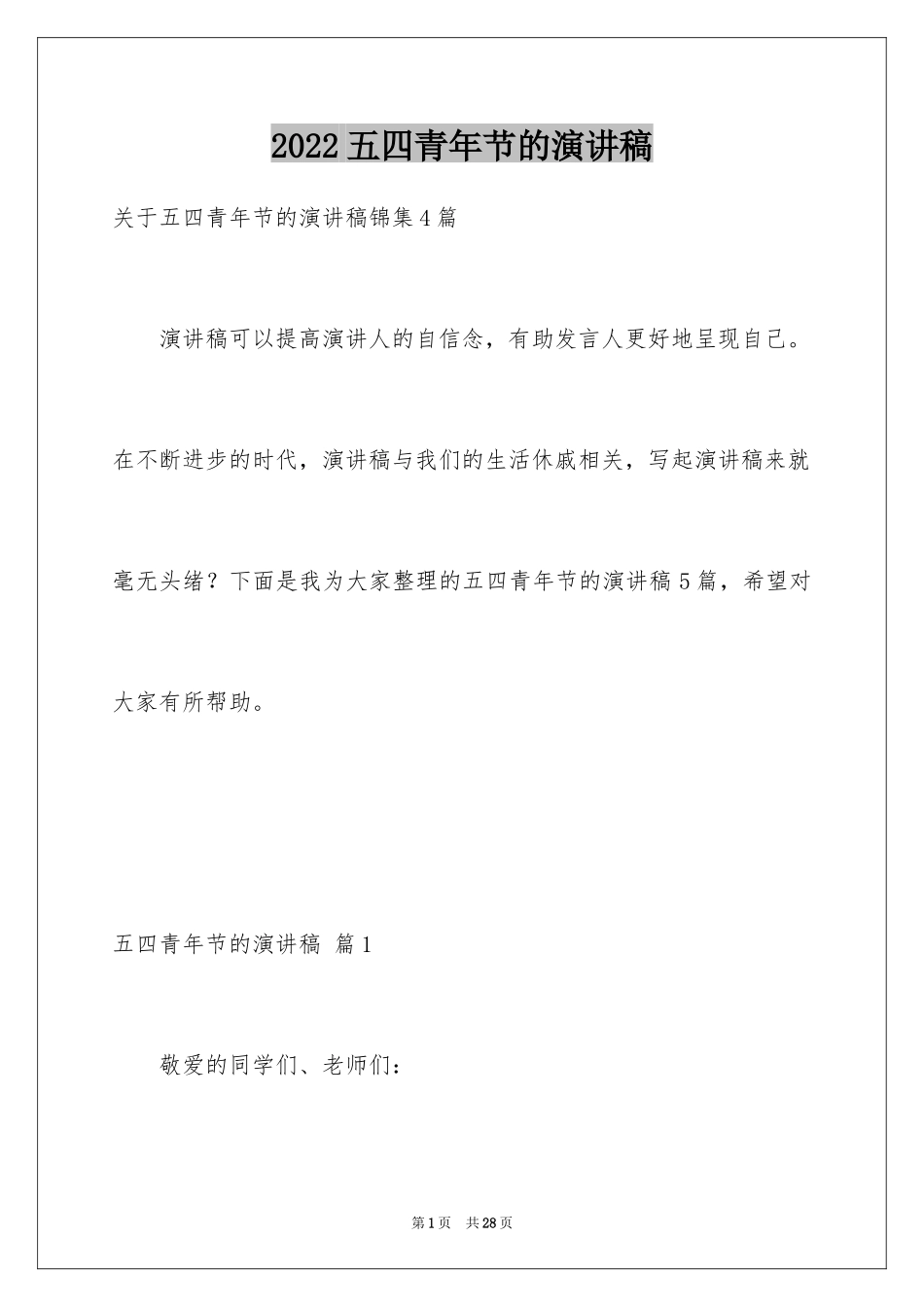 2022 五四青年节的演讲稿

关于五四青年节的演讲稿锦集 4 篇

演讲稿可以提高演讲人的自信念，有助发言人更好地呈现自己。在不断进步的时代，演讲稿与我们的生活休戚相关，写起演讲稿来就毫无头绪？下面是我为大家整理的五四青年节的演讲稿 5 篇，希望对大家有所帮助。

五四青年节的演讲稿 篇 1

敬爱的同学们、老师们：

第 1 页 共 28 页